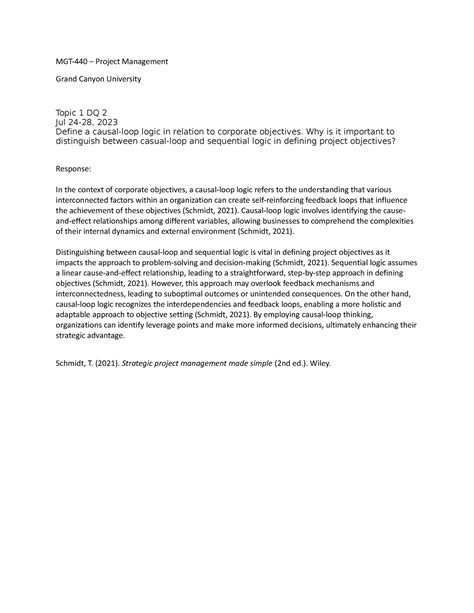 MGT-440 – Project Management

Grand Canyon University

Topic 1 DQ 2
Jul 24-28, 2023
Define a causal-loop logic in relation to corporate objectives. Why is it important to distinguish between casual-loop and sequential logic in defining project objectives?

Response:

In the context of corporate objectives, a causal-loop logic refers to the understanding that various interconnected factors within an organization can create self-reinforcing feedback loops that influence the achievement of these objectives (Schmidt, 2021). Causal-loop logic involves identifying the cause-and-effect relationships among different variables, allowing businesses to comprehend the complexities of their internal dynamics and external environment (Schmidt, 2021).

Distinguishing between causal-loop and sequential logic is vital in defining project objectives as it impacts the approach to problem-solving and decision-making (Schmidt, 2021). Sequential logic assumes a linear cause-and-effect relationship, leading to a straightforward, step-by-step approach in defining objectives (Schmidt, 2021). However, this approach may overlook feedback mechanisms and interconnectedness, leading to suboptimal outcomes or unintended consequences. On the other hand, causal-loop logic recognizes the interdependencies and feedback loops, enabling a more holistic and adaptable approach to objective setting (Schmidt, 2021). By employing causal-loop thinking, organizations can identify leverage points and make more informed decisions, ultimately enhancing their strategic advantage.

Schmidt, T. (2021). Strategic project management made simple (2nd ed.). Wiley.